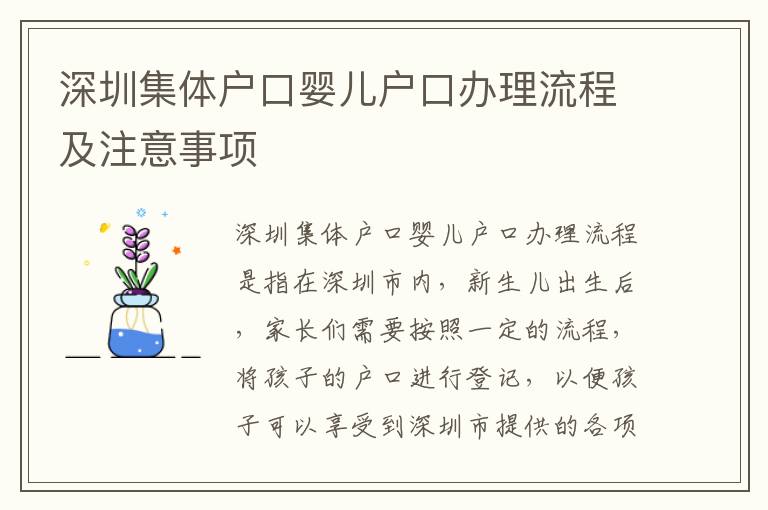 深圳集体户口婴儿户口办理流程及注意事项

深圳集体户口婴儿户口办理流程是指在深圳市内，新生儿出生后，家长们需要按照一定的流程，将孩子的户口进行登记，以便孩子可以享受到深圳市提供的各项